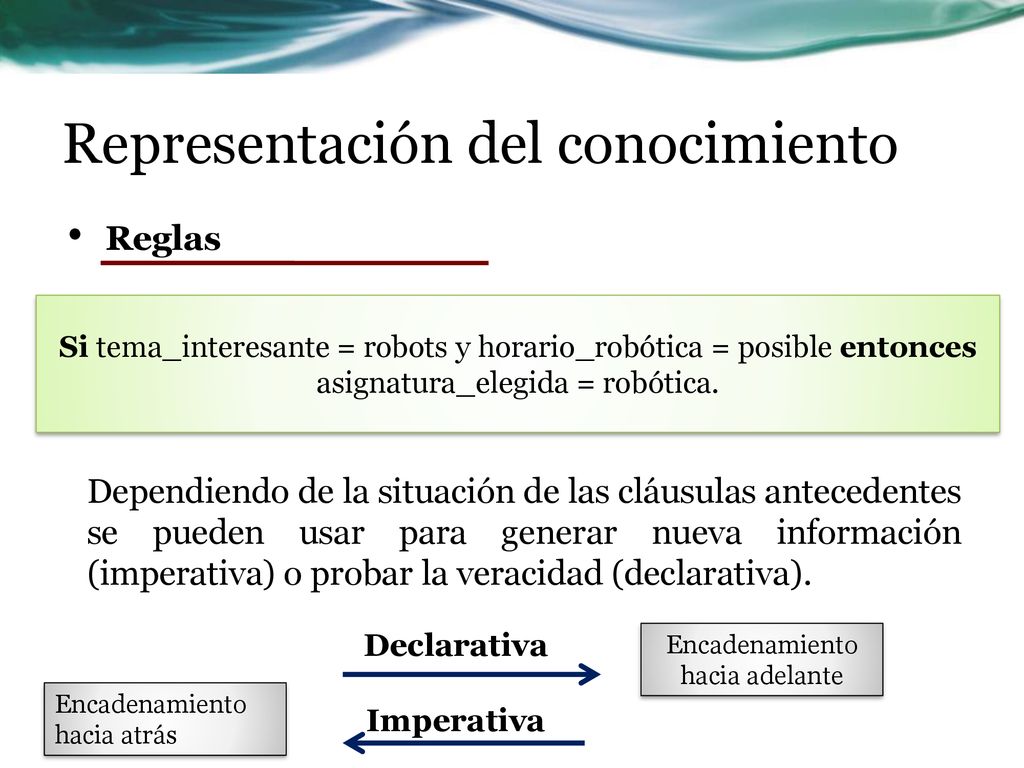 Representación del conocimiento

• Reglas

Si tema_interesante = robots y horario_robótica = posible entonces asignatura_elegida = robótica.

Dependiendo de la situación de las cláusulas antecedentes se pueden usar para generar nueva información (imperativa) o probar la veracidad (declarativa).

Declarativa

Encadenamiento hacia adelante

Encadenamiento hacia atrás

Imperativa